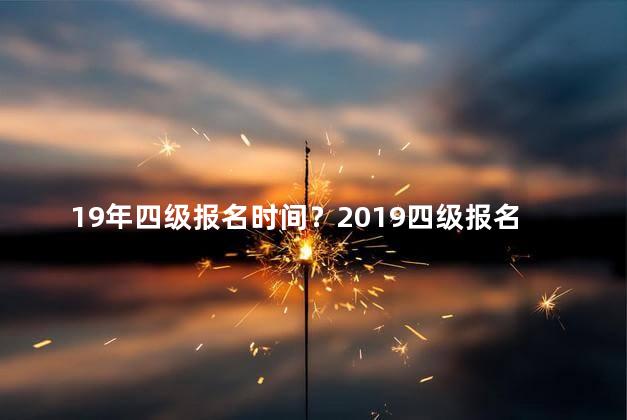 19年四级报名时间？2019四级报名